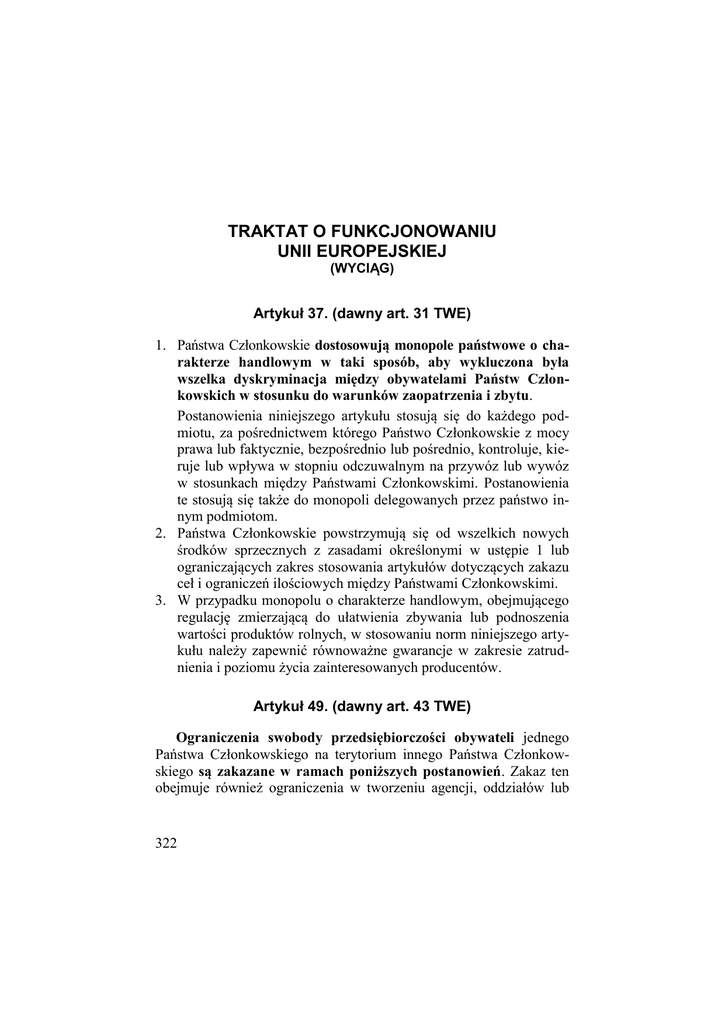 TRAKTAT O FUNKCJONOWANIU UNII EUROPEJSKIEJ
(WYCIĄG)

Artykuł 37. (dawny art. 31 TWE)

1. Państwa Członkowskie dostosowują monopole państwowe o charakterze handlowym w taki sposób, aby wykluczona była wszelka dyskryminacja między obywatelami Państw Członkowskich w stosunku do warunków zaopatrzenia i zbytu.
Postanowienia niniejszego artykułu stosują się do każdego podmiotu, za pośrednictwem którego Państwo Członkowskie z mocy prawa lub faktycznie, bezpośrednio lub pośrednio, kontroluje, kieruje lub wpływa w stopniu odczuwalnym na przywóz lub wywóz w stosunkach między Państwami Członkowskimi. Postanowienia te stosują się także do monopoli delegowanych przez państwo innym podmiotom.
2. Państwa Członkowskie powstrzymują się od wszelkich nowych środków sprzecznych z zasadami określonymi w ustępie 1 lub ograniczających zakres stosowania artykułów dotyczących zakazu ceł i ograniczeń ilościowych między Państwami Członkowskimi.
3. W przypadku monopolu o charakterze handlowym, obejmującego regulację zmierzającą do ułatwienia zbywania lub podnoszenia wartości produktów rolnych, w stosowaniu norm niniejszego artykułu należy zapewnić równoważne gwarancje w zakresie zatrudnienia i poziomu życia zainteresowanych producentów.

Artykuł 49. (dawny art. 43 TWE)

Ograniczenia swobody przedsiębiorczości obywateli jednego Państwa Członkowskiego na terytorium innego Państwa Członkowskiego są zakazane w ramach poniższych postanowień. Zakaz ten obejmuje również ograniczenia w tworzeniu agencji, oddziałów lub

322